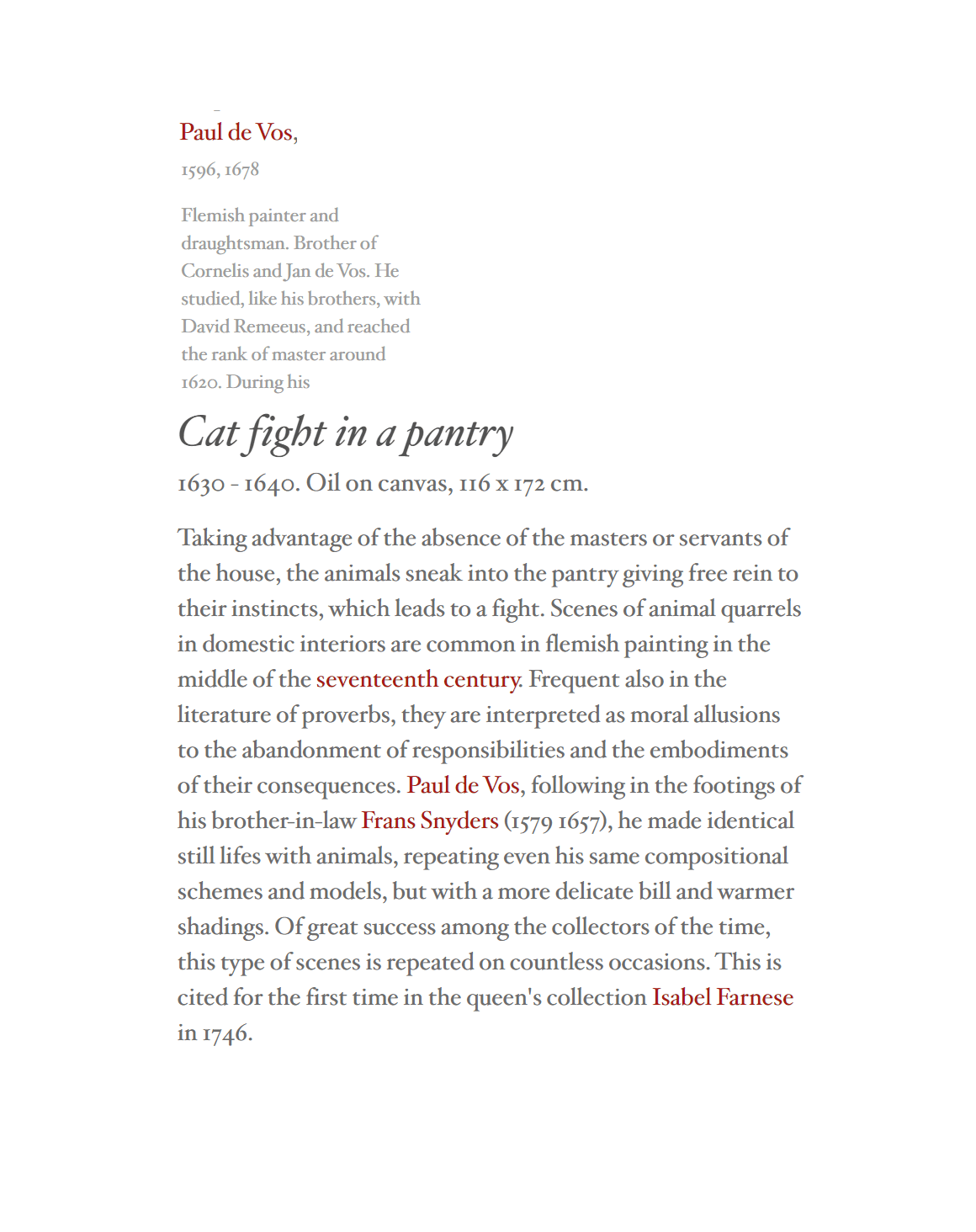 Paul de Vos,

1596, 1678

Flemish painter and draughtsman. Brother of Cornelis and Jan de Vos. He studied, like his brothers, with David Remeeus, and reached the rank of master around 1620. During his

Cat fight in a pantry

1630 - 1640. Oil on canvas, 116 x 172 cm.

Taking advantage of the absence of the masters or servants of the house, the animals sneak into the pantry giving free rein to their instincts, which leads to a fight. Scenes of animal quarrels in domestic interiors are common in flemish painting in the middle of the seventeenth century. Frequent also in the literature of proverbs, they are interpreted as moral allusions to the abandonment of responsibilities and the embodiments of their consequences. Paul de Vos, following in the footings of his brother-in-law Frans Snyders (1579 1657), he made identical still lifes with animals, repeating even his same compositional schemes and models, but with a more delicate bill and warmer shadings. Of great success among the collectors of the time, this type of scenes is repeated on countless occasions. This is cited for the first time in the queen's collection Isabel Farnese in 1746.